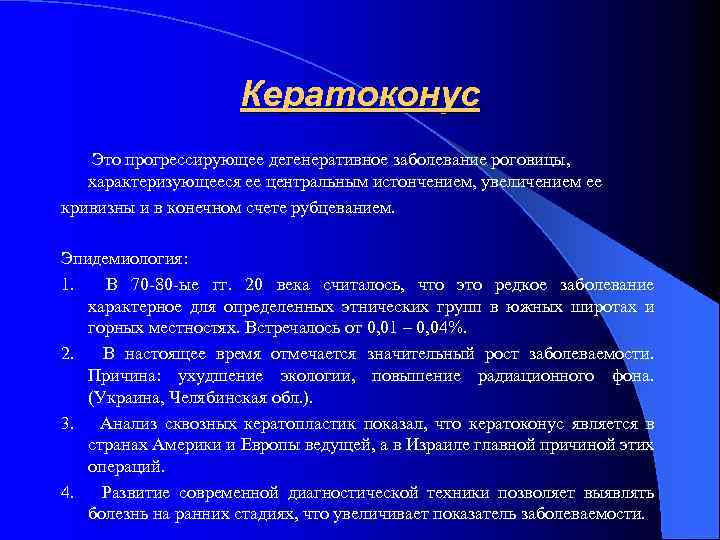 Кератоконус

Это прогрессирующее дегенеративное заболевание роговицы, характеризующееся ее центральным истончением, увеличением ее кривизны и в конечном счете рубцеванием.

Эпидемиология:

1. В 70-80-ые гг. 20 века считалось, что это редкое заболевание характерное для определенных этнических групп в южных широтах и горных местностях. Встречалось от 0,01 – 0,04%.

2. В настоящее время отмечается значительный рост заболеваемости. Причина: ухудшение экологии, повышение радиационного фона. (Украина, Челябинская обл.).

3. Анализ сквозных кератопластик показал, что кератоконус является в странах Америки и Европы ведущей, а в Израиле главной причиной этих операций.

4. Развитие современной диагностической техники позволяет выявлять болезнь на ранних стадиях, что увеличивает показатель заболеваемости.